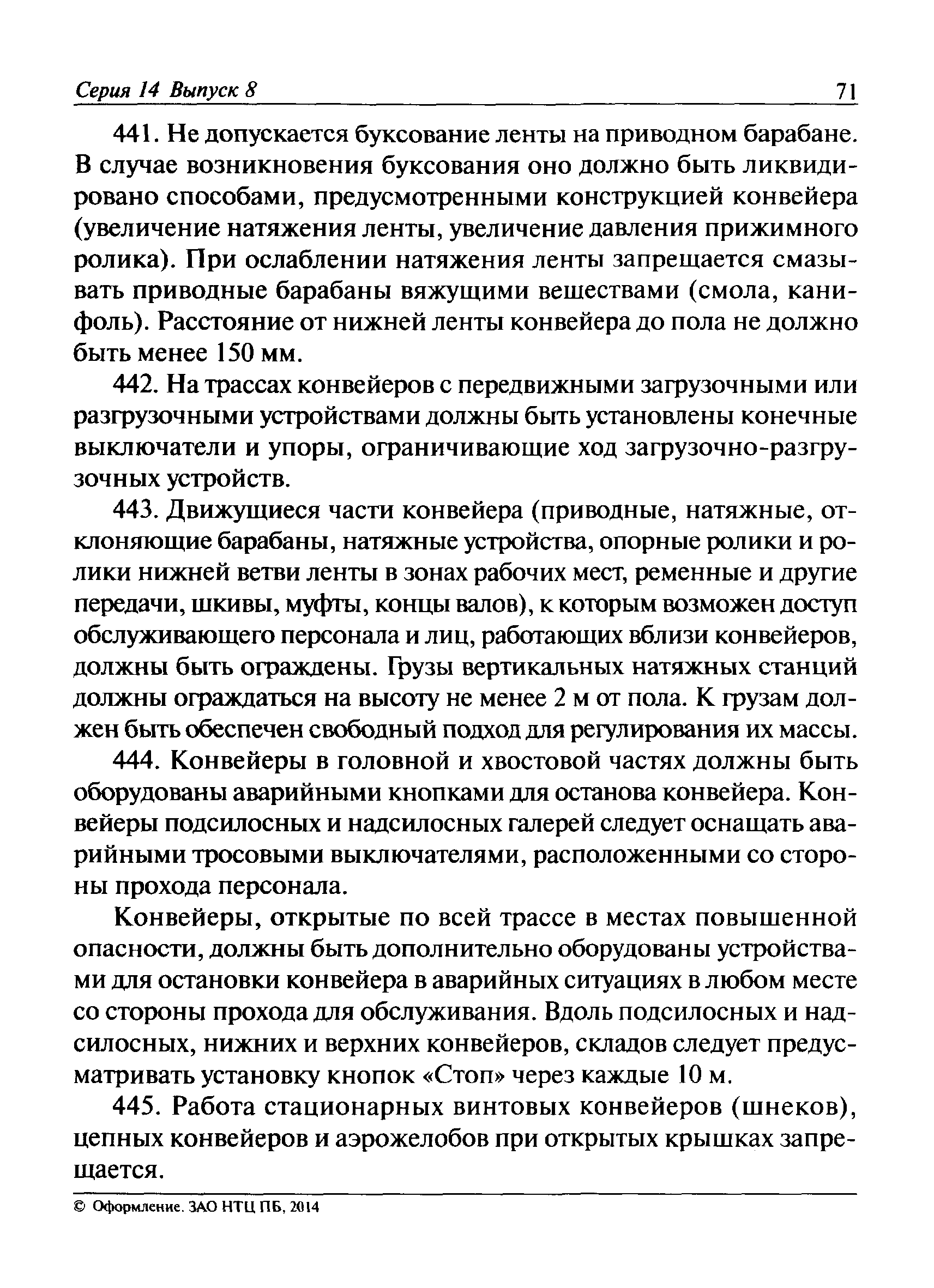 Серия 14 Выпуск 8 71

441. Не допускается буксование ленты на приводном барабане. В случае возникновения буксования оно должно быть ликвидировано способами, предусмотренными конструкцией конвейера (увеличение натяжения ленты, увеличение давления прижимного ролика). При ослаблении натяжения ленты запрещается смазывать приводные барабаны вяжущими веществами (смола, канифоль). Расстояние от нижней ленты конвейера до пола не должно быть менее 150 мм.

442. На трассах конвейеров с передвижными загрузочными или разгрузочными устройствами должны быть установлены конечные выключатели и упоры, ограничивающие ход загрузочно-разгрузочных устройств.

443. Движущиеся части конвейера (приводные, натяжные, отклоняющие барабаны, натяжные устройства, опорные ролики и ролики нижней ветви ленты в зонах рабочих мест, ременные и другие передачи, шкивы, муфты, концы валов), к которым возможен доступ обслуживающего персонала и лиц, работающих вблизи конвейеров, должны быть ограждены. Грузы вертикальных натяжных станций должны ограждаться на высоту не менее 2 м от пола. К грузам должен быть обеспечен свободный подход для регулирования их массы.

444. Конвейеры в головной и хвостовой частях должны быть оборудованы аварийными кнопками для останова конвейера. Конвейеры подсилосных и надсилосных галерей следует оснащать аварийными тросовыми выключателями, расположенными со стороны прохода персонала.

Конвейеры, открытые по всей трассе в местах повышенной опасности, должны быть дополнительно оборудованы устройствами для остановки конвейера в аварийных ситуациях в любом месте со стороны прохода для обслуживания. Вдоль подсилосных и надсилосных, нижних и верхних конвейеров, складов следует предусматривать установку кнопок «Стоп» через каждые 10 м.

445. Работа стационарных винтовых конвейеров (шнеков), цепных конвейеров и аэрожелобов при открытых крышках запрещается.

© Оформление. ЗАО НТЦ ПБ, 2014